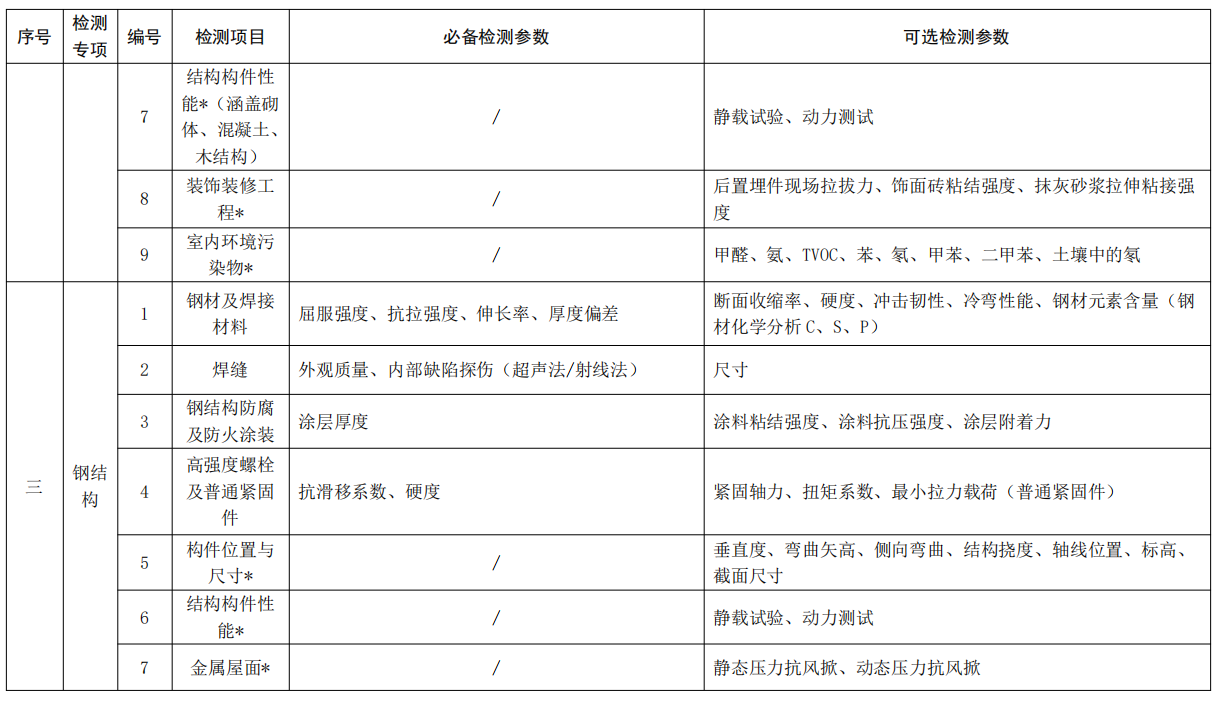 | 序号 | 检测专项 | 编号 | 检测项目 | 必备检测参数 | 可选检测参数 |
|---|---|---|---|---|---|
| | | 7 | 结构构件性能*（涵盖砌体、混凝土、木结构） | / | 静载试验、动力测试 |
| | | 8 | 装饰装修工程* | / | 后置埋件现场拉拔力、饰面砖粘结强度、抹灰砂浆拉伸粘接强度 |
| | | 9 | 室内环境污染物* | / | 甲醛、氨、TVOC、苯、氡、甲苯、二甲苯、土壤中的氡 |
| 三 | 钢结构 | 1 | 钢材及焊接材料 | 屈服强度、抗拉强度、伸长率、厚度偏差 | 断面收缩率、硬度、冲击韧性、冷弯性能、钢材元素含量（钢材化学分析 C、S、P） |
| | | 2 | 焊缝 | 外观质量、内部缺陷探伤（超声法/射线法） | 尺寸 |
| | | 3 | 钢结构防腐及防火涂装 | 涂层厚度 | 涂料粘结强度、涂料抗压强度、涂层附着力 |
| | | 4 | 高强度螺栓及普通紧固件 | 抗滑移系数、硬度 | 紧固轴力、扭矩系数、最小拉力载荷（普通紧固件） |
| | | 5 | 构件位置与尺寸* | / | 垂直度、弯曲矢高、侧向弯曲、结构挠度、轴线位置、标高、截面尺寸 |
| | | 6 | 结构构件性能* | / | 静载试验、动力测试 |
| | | 7 | 金属屋面* | / | 静态压力抗风掀、动态压力抗风掀 |